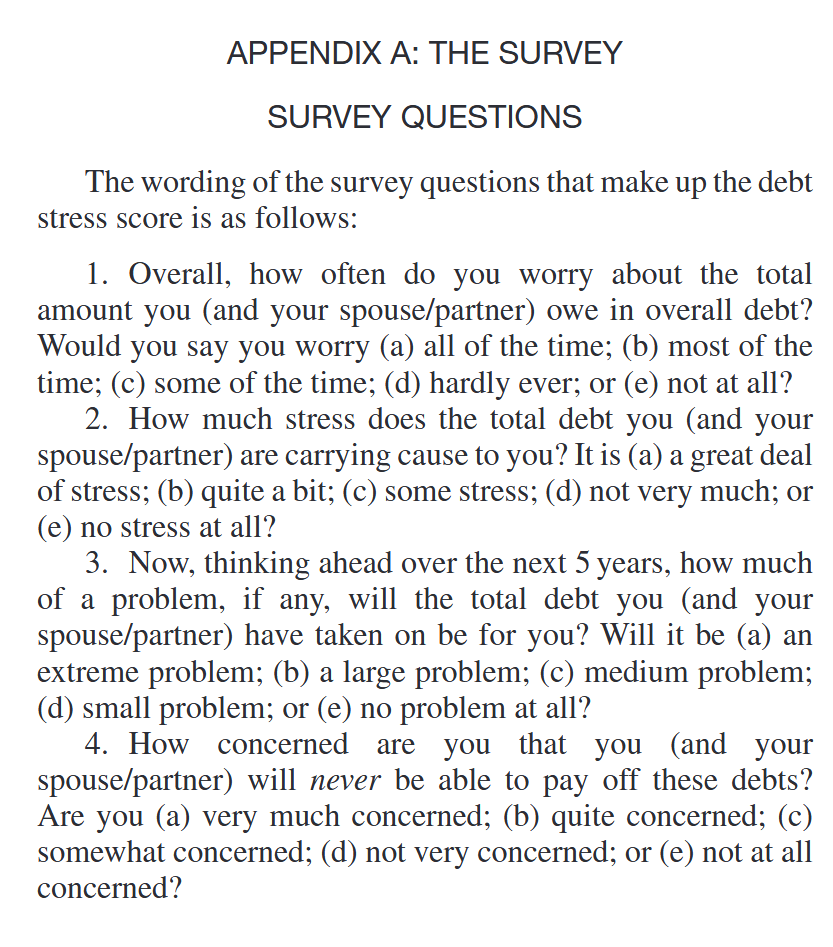 APPENDIX A: THE SURVEY

SURVEY QUESTIONS

The wording of the survey questions that make up the debt stress score is as follows:

1. Overall, how often do you worry about the total amount you (and your spouse/partner) owe in overall debt? Would you say you worry (a) all of the time; (b) most of the time; (c) some of the time; (d) hardly ever; or (e) not at all?

2. How much stress does the total debt you (and your spouse/partner) are carrying cause to you? It is (a) a great deal of stress; (b) quite a bit; (c) some stress; (d) not very much; or (e) no stress at all?

3. Now, thinking ahead over the next 5 years, how much of a problem, if any, will the total debt you (and your spouse/partner) have taken on be for you? Will it be (a) an extreme problem; (b) a large problem; (c) medium problem; (d) small problem; or (e) no problem at all?

4. How concerned are you that you (and your spouse/partner) will never be able to pay off these debts? Are you (a) very much concerned; (b) quite concerned; (c) somewhat concerned; (d) not very concerned; or (e) not at all concerned?